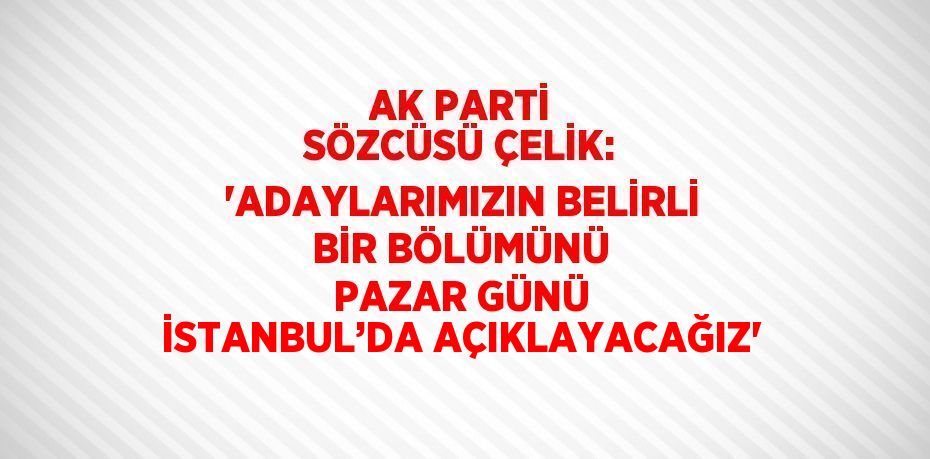 AK PARTİ SÖZCÜSÜ ÇELİK:

'ADAYLARIMIZIN BELİRLİ BİR BÖLÜMÜNÜ PAZAR GÜNÜ İSTANBUL'DA AÇIKLAYACAĞIZ'